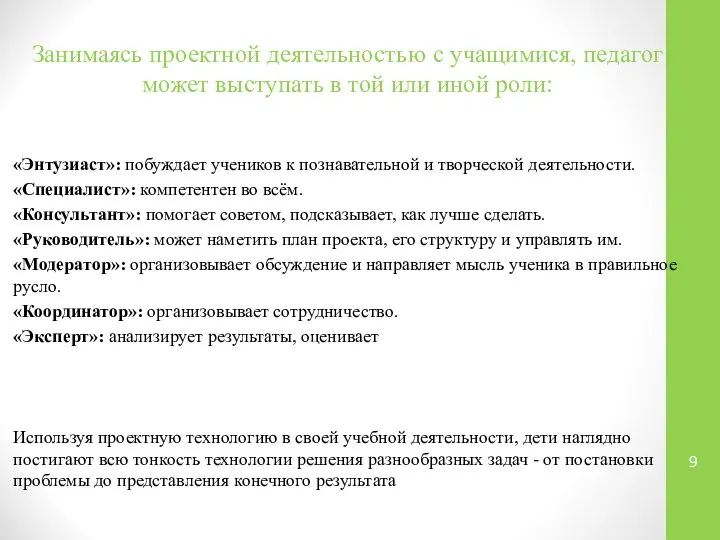 Занимаясь проектной деятельностью с учащимися, педагог может выступать в той или иной роли:

«Энтузиаст»: побуждает учеников к познавательной и творческой деятельности.
«Специалист»: компетентен во всём.
«Консультант»: помогает советом, подсказывает, как лучше сделать.
«Руководитель»: может наметить план проекта, его структуру и управлять им.
«Модератор»: организовывает обсуждение и направляет мысль ученика в правильное русло.
«Координатор»: организовывает сотрудничество.
«Эксперт»: анализирует результаты, оценивает

Используя проектную технологию в своей учебной деятельности, дети наглядно постигают всю тонкость технологии решения разнообразных задач - от постановки проблемы до представления конечного результата

9